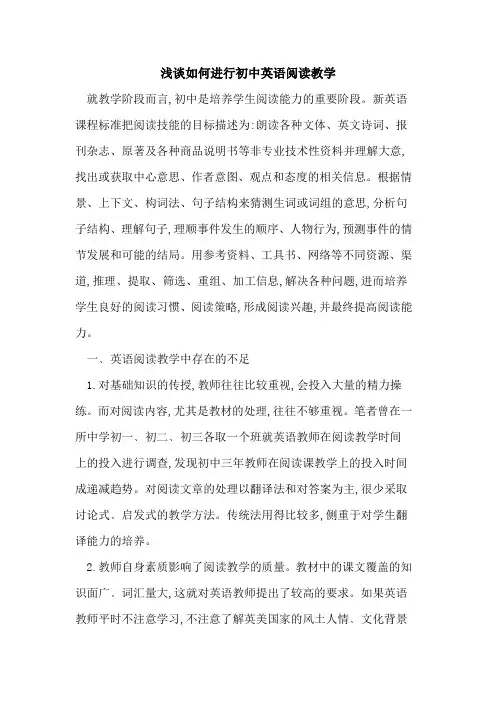 浅谈如何进行初中英语阅读教学

就教学阶段而言,初中是培养学生阅读能力的重要阶段。新英语课程标准把阅读技能的目标描述为:朗读各种文体、英文诗词、报刊杂志、原著及各种商品说明书等非专业技术性资料并理解大意,找出或获取中心意思、作者意图、观点和态度的相关信息。根据情景、上下文、构词法、句子结构来猜测生词或词组的意思,分析句子结构、理解句子,理顺事件发生的顺序、人物行为,预测事件的情节发展和可能的结局。用参考资料、工具书、网络等不同资源、渠道,推理、提取、筛选、重组、加工信息,解决各种问题,进而培养学生良好的阅读习惯、阅读策略,形成阅读兴趣,并最终提高阅读能力。

一、英语阅读教学中存在的不足

1.对基础知识的传授,教师往往比较重视,会投入大量的精力操练。而对阅读内容,尤其是教材的处理,往往不够重视。笔者曾在一所中学初一、初二、初三各取一个班就英语教师在阅读教学时间上的投入进行调查,发现初中三年教师在阅读课教学上的投入时间成递减趋势。对阅读文章的处理以翻译法和对答案为主,很少采取讨论式、启发式的教学方法。传统法用得比较多,侧重于对学生翻译能力的培养。

2.教师自身素质影响了阅读教学的质量。教材中的课文覆盖的知识面广、词汇量大,这就对英语教师提出了较高的要求。如果英语教师平时不注意学习,不注意了解英美国家的风土人情、文化背景